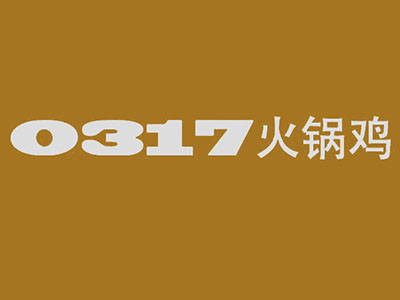 0317火锅鸡